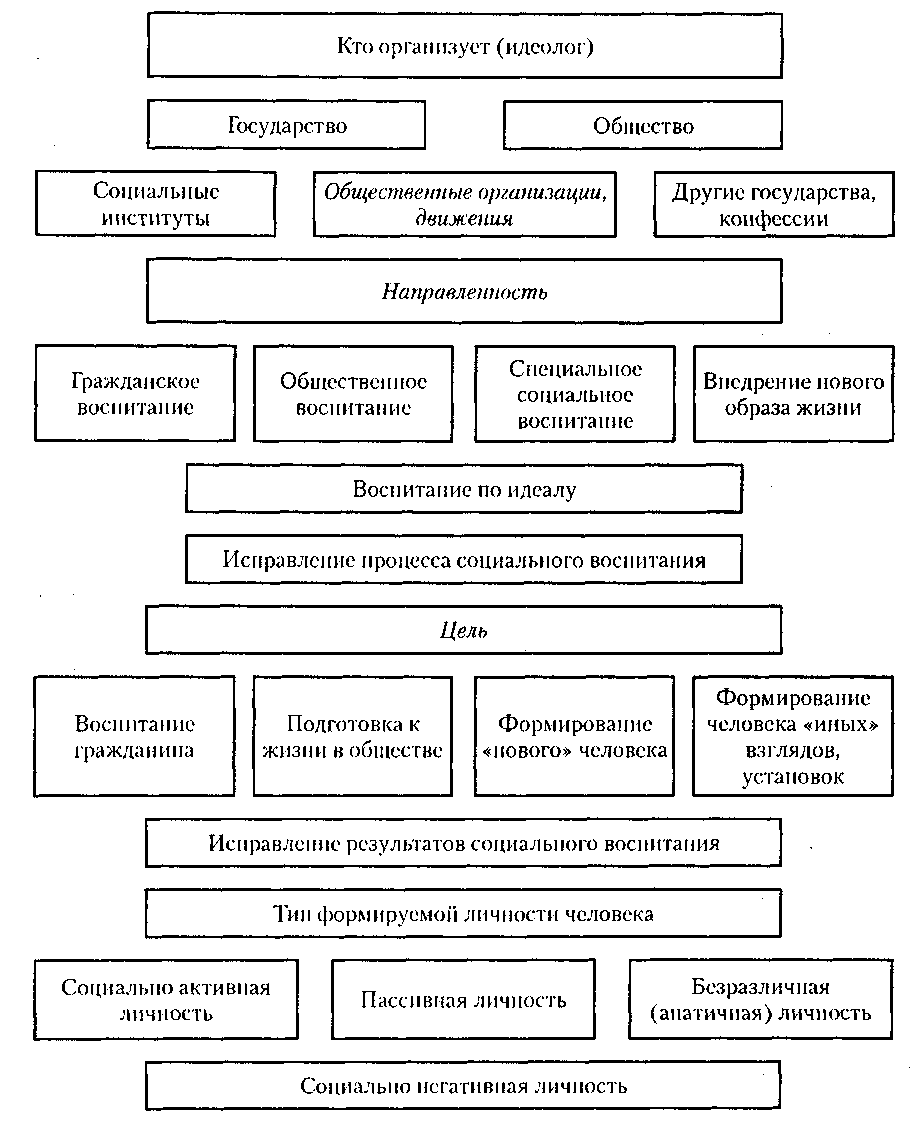 Кто организует (идеолог)

Государство

Общество

Социальные институты

Общественные организации, движения

Другие государства, конфессии

Направленность

Гражданское воспитание

Общественное воспитание

Специальное социальное воспитание

Внедрение нового образа жизни

Воспитание по идеалу

Исправление процесса социального воспитания

Цель

Воспитание гражданина

Подготовка к жизни в обществе

Формирование «нового» человека

Формирование человека «иных» взглядов, установок

Исправление результатов социального воспитания

Тип формируемой личности человека

Социально активная личность

Пассивная личность

Безразличная (апатичная) личность

Социально негативная личность